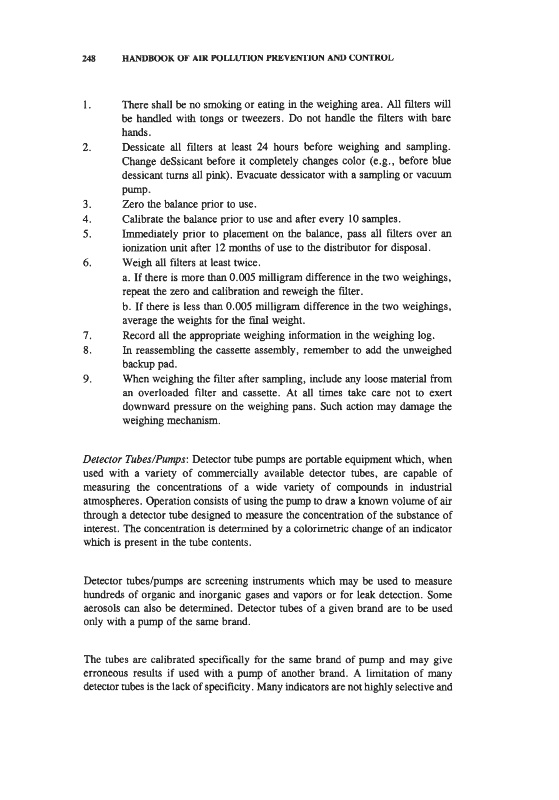 248 HANDBOOK OF AIR POLLUTION PREVENTION AND CONTROL

1. There shall be no smoking or eating in the weighing area. All filters will be handled with tongs or tweezers. Do not handle the filters with bare hands.
2. Dessicate all filters at least 24 hours before weighing and sampling. Change deSsicant before it completely changes color (e.g., before blue dessicant turns all pink). Evacuate dessicator with a sampling or vacuum pump.
3. Zero the balance prior to use.
4. Calibrate the balance prior to use and after every 10 samples.
5. Immediately prior to placement on the balance, pass all filters over an ionization unit after 12 months of use to the distributor for disposal.
6. Weigh all filters at least twice.
a. If there is more than 0.005 milligram difference in the two weighings, repeat the zero and calibration and reweigh the filter.
b. If there is less than 0.005 milligram difference in the two weighings, average the weights for the final weight.
7. Record all the appropriate weighing information in the weighing log.
8. In reassembling the cassette assembly, remember to add the unweighed backup pad.
9. When weighing the filter after sampling, include any loose material from an overloaded filter and cassette. At all times take care not to exert downward pressure on the weighing pans. Such action may damage the weighing mechanism.

Detector Tubes/Pumps: Detector tube pumps are portable equipment which, when used with a variety of commercially available detector tubes, are capable of measuring the concentrations of a wide variety of compounds in industrial atmospheres. Operation consists of using the pump to draw a known volume of air through a detector tube designed to measure the concentration of the substance of interest. The concentration is determined by a colorimetric change of an indicator which is present in the tube contents.

Detector tubes/pumps are screening instruments which may be used to measure hundreds of organic and inorganic gases and vapors or for leak detection. Some aerosols can also be determined. Detector tubes of a given brand are to be used only with a pump of the same brand.

The tubes are calibrated specifically for the same brand of pump and may give erroneous results if used with a pump of another brand. A limitation of many detector tubes is the lack of specificity. Many indicators are not highly selective and